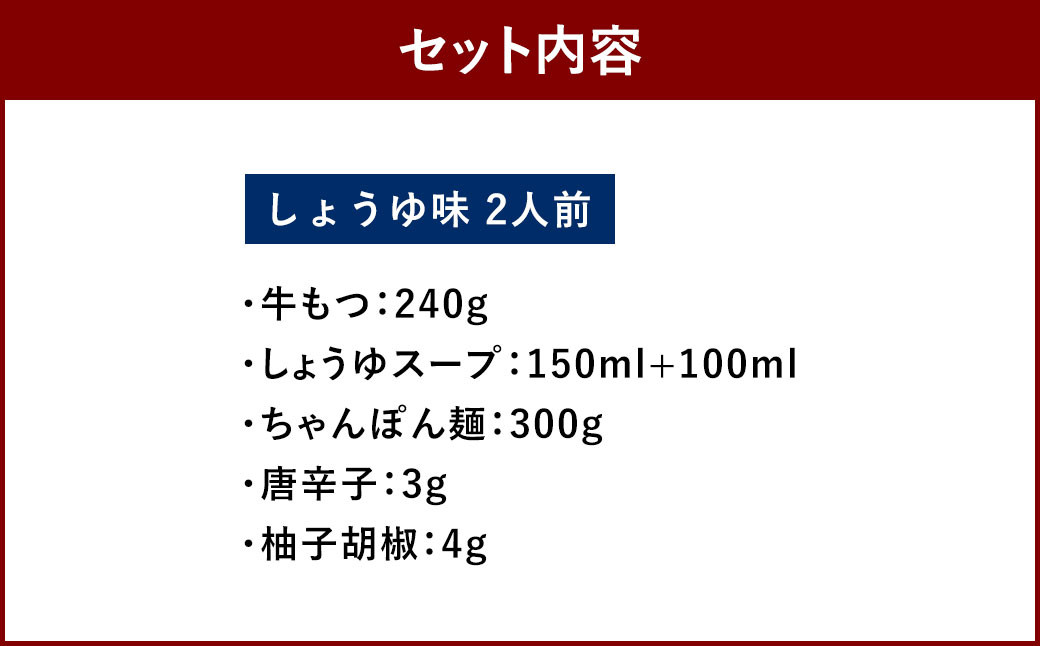 セット内容

しょうゆ味 2人前

・牛もつ：240g
・しょうゆスープ：150ml+100ml
・ちゃんぽん麺：300g
・唐辛子：3g
・柚子胡椒：4g